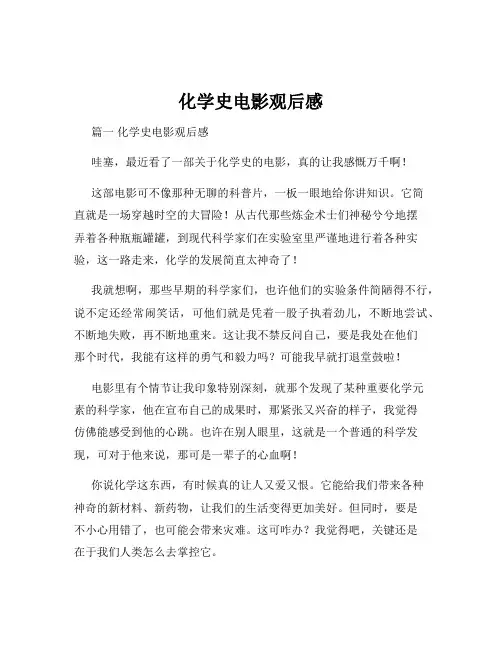 化学史电影观后感

篇一 化学史电影观后感

哇塞，最近看了一部关于化学史的电影，真的让我感慨万千啊！

这部电影可不像那种无聊的科普片，一板一眼地给你讲知识。它简直就是一场穿越时空的大冒险！从古代那些炼金术士们神秘兮兮地摆弄着各种瓶瓶罐罐，到现代科学家们在实验室里严谨地进行着各种实验，这一路走来，化学的发展简直太神奇了！

我就想啊，那些早期的科学家们，也许他们的实验条件简陋得不行，说不定还经常闹笑话，可他们就是凭着一股子执着劲儿，不断地尝试、不断地失败，再不断地重来。这让我不禁反问自己，要是我处在他们那个时代，我能有这样的勇气和毅力吗？可能我早就打退堂鼓啦！

电影里有个情节让我印象特别深刻，就那个发现了某种重要化学元素的科学家，他在宣布自己的成果时，那紧张又兴奋的样子，我觉得仿佛能感受到他的心跳。也许在别人眼里，这就是一个普通的科学发现，可对于他来说，那可是一辈子的心血啊！

你说化学这东西，有时候真的让人又爱又恨。它能给我们带来各种神奇的新材料、新药物，让我们的生活变得更加美好。但同时，要是不小心用错了，也可能会带来灾难。这可咋办？我觉得吧，关键还是在于我们人类怎么去掌控它。